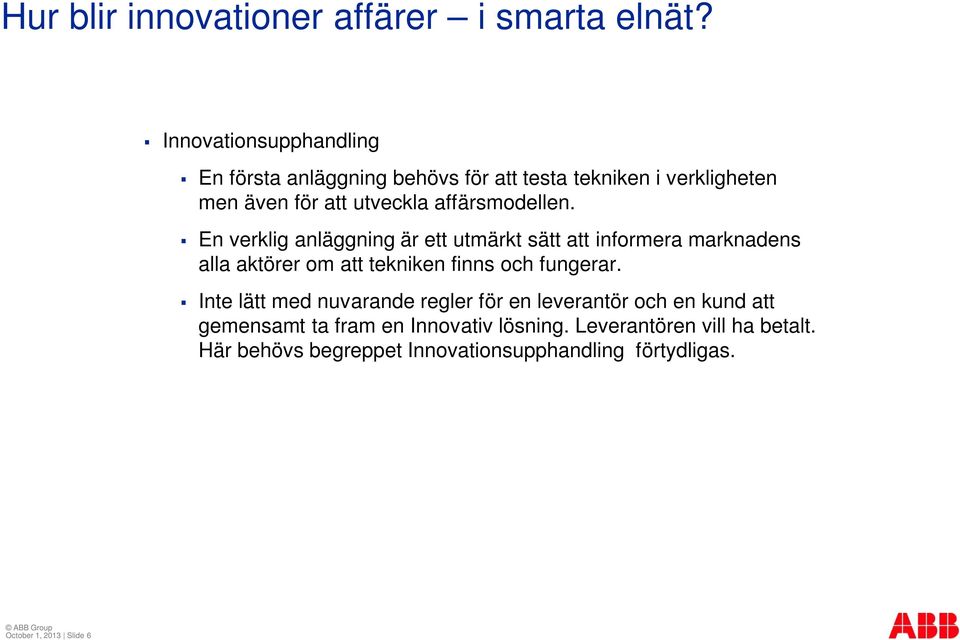 Hur blir innovationer affärer – i smarta elnät?

▪ Innovationsupphandling

▪ En första anläggning behövs för att testa tekniken i verkligheten men även för att utveckla affärsmodellen.

▪ En verklig anläggning är ett utmärkt sätt att informera marknadens alla aktörer om att tekniken finns och fungerar.

▪ Inte lätt med nuvarande regler för en leverantör och en kund att gemensamt ta fram en Innovativ lösning. Leverantören vill ha betalt. Här behövs begreppet Innovationsupphandling förtydligas.

© ABB Group
October 1, 2013 | Slide 6

ABB